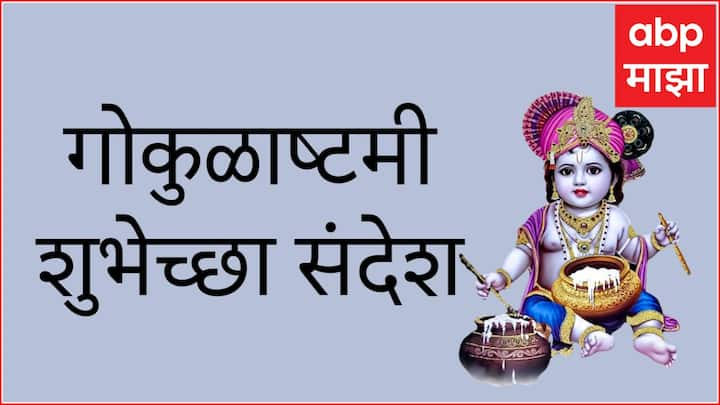 abp
माझा

गोकुळाष्टमी
शुभेच्छा संदेश